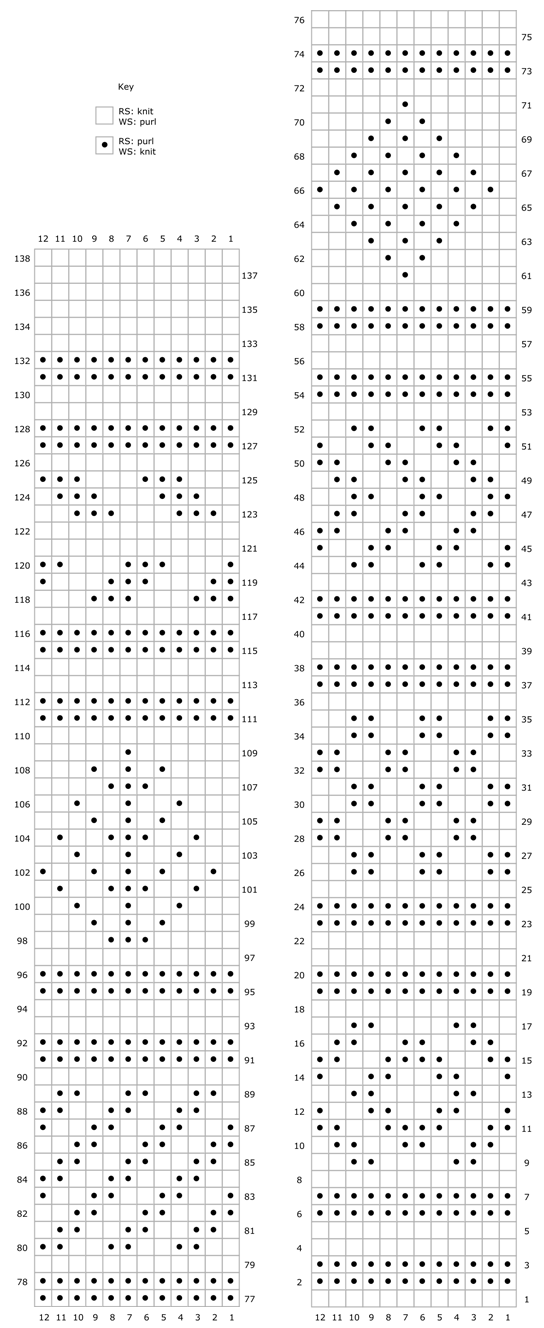 Key

RS: knit
WS: purl

RS: purl
WS: knit

12 11 10 9 8 7 6 5 4 3 2 1

138
137
136
135
134
133
132
131
130
129
128
127
126
125
124
123
122
121
120
119
118
117
116
115
114
113
112
111
110
109
108
107
106
105
104
103
102
101
100
99
98
97
96
95
94
93
92
91
90
89
88
87
86
85
84
83
82
81
80
79
78
77

12 11 10 9 8 7 6 5 4 3 2 1

76
75
74
73
72
71
70
69
68
67
66
65
64
63
62
61
60
59
58
57
56
55
54
53
52
51
50
49
48
47
46
45
44
43
42
41
40
39
38
37
36
35
34
33
32
31
30
29
28
27
26
25
24
23
22
21
20
19
18
17
16
15
14
13
12
11
10
9
8
7
6
5
4
3
2
1

12 11 10 9 8 7 6 5 4 3 2 1